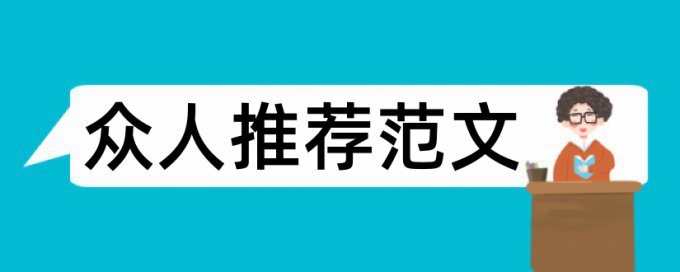 众人推荐范文